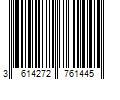 3 614272 761445